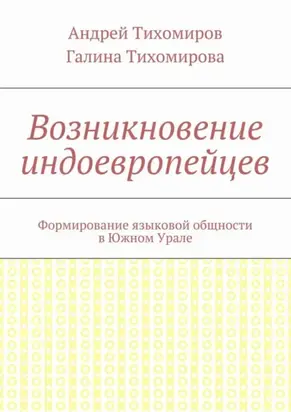 Андрей Тихомиров
Галина Тихомирова

Возникновение индоевропейцев

Формирование языковой общности в Южном Урале